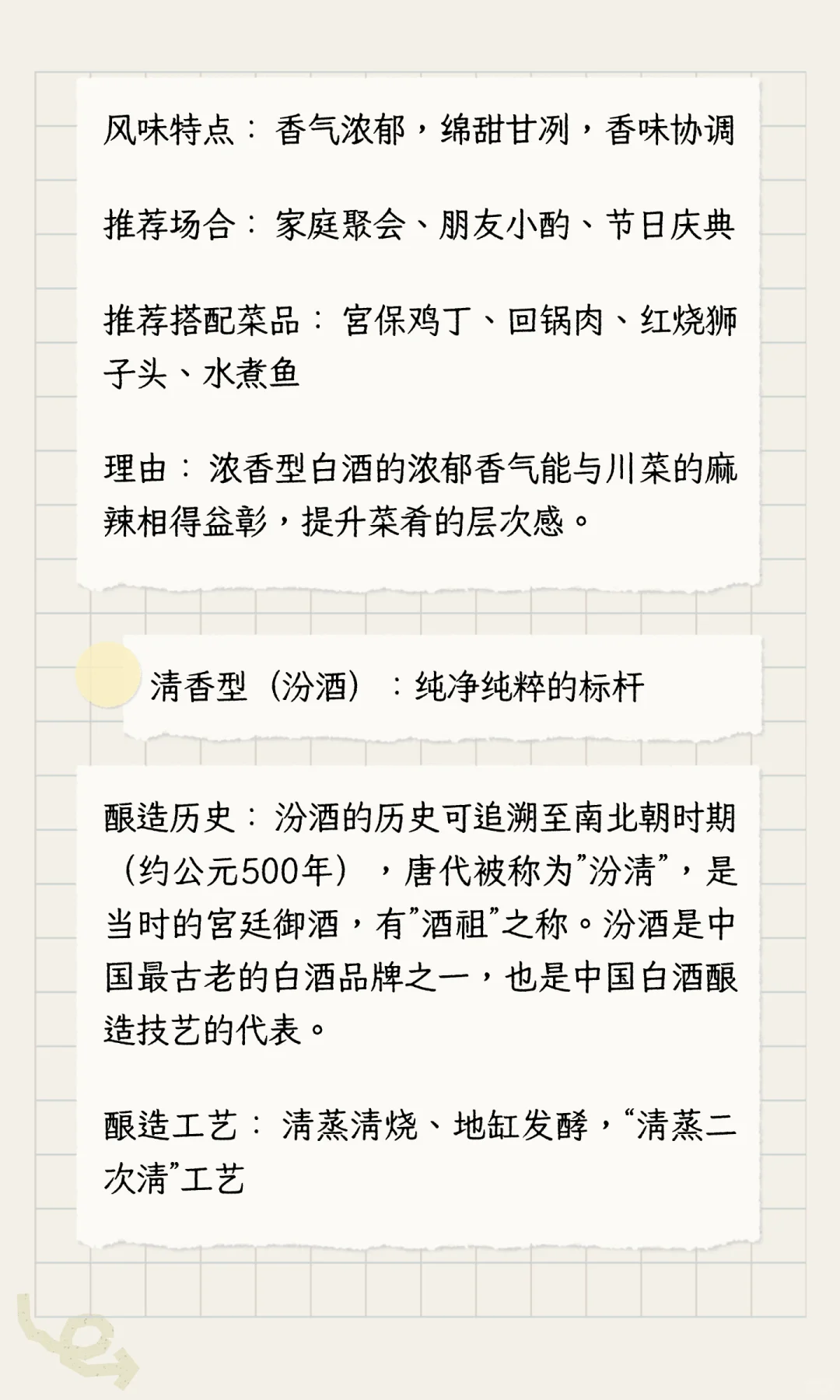 风味特点：香气浓郁，绵甜甘冽，香味协调

推荐场合：家庭聚会、朋友小酌、节日庆典

推荐搭配菜品：宫保鸡丁、回锅肉、红烧狮子头、水煮鱼

理由：浓香型白酒的浓郁香气能与川菜的麻辣相得益彰，提升菜肴的层次感。

清香型（汾酒）：纯净纯粹的标杆

酿造历史：汾酒的历史可追溯至南北朝时期（约公元500年），唐代被称为”汾清”，是当时的宫廷御酒，有”酒祖”之称。汾酒是中国最古老的白酒品牌之一，也是中国白酒酿造技艺的代表。

酿造工艺：清蒸清烧、地缸发酵，“清蒸二次清”工艺